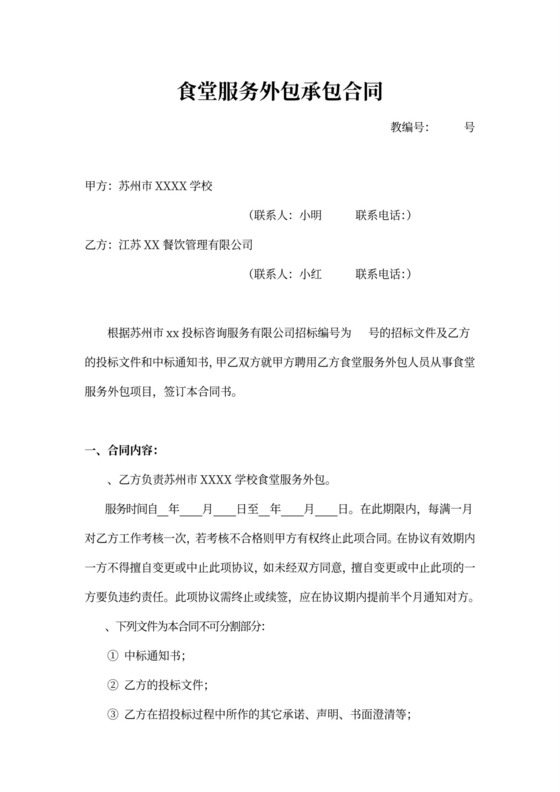 食堂服务外包承包合同

教编号：　　号

甲方：苏州市 XXXX 学校

（联系人：小明　　联系电话：）

乙方：江苏 XX 餐饮管理有限公司

（联系人：小红　　联系电话：）

根据苏州市 xx 投标咨询服务有限公司招标编号为　　号的招标文件及乙方的投标文件和中标通知书，甲乙双方就甲方聘用乙方食堂服务外包人员从事食堂服务外包项目，签订本合同书。

一、合同内容：

、乙方负责苏州市 XXXX 学校食堂服务外包。

服务时间自__年___月___日至__年___月___日。在此期限内，每满一月对乙方工作考核一次，若考核不合格则甲方有权终止此项合同。在协议有效期内一方不得擅自变更或中止此项协议，如未经双方同意，擅自变更或中止此项的一方要负违约责任。此项协议需终止或续签，应在协议期内提前半个月通知对方。

、下列文件为本合同不可分割部分：

① 中标通知书；

② 乙方的投标文件；

③ 乙方在招投标过程中所作的其它承诺、声明、书面澄清等；